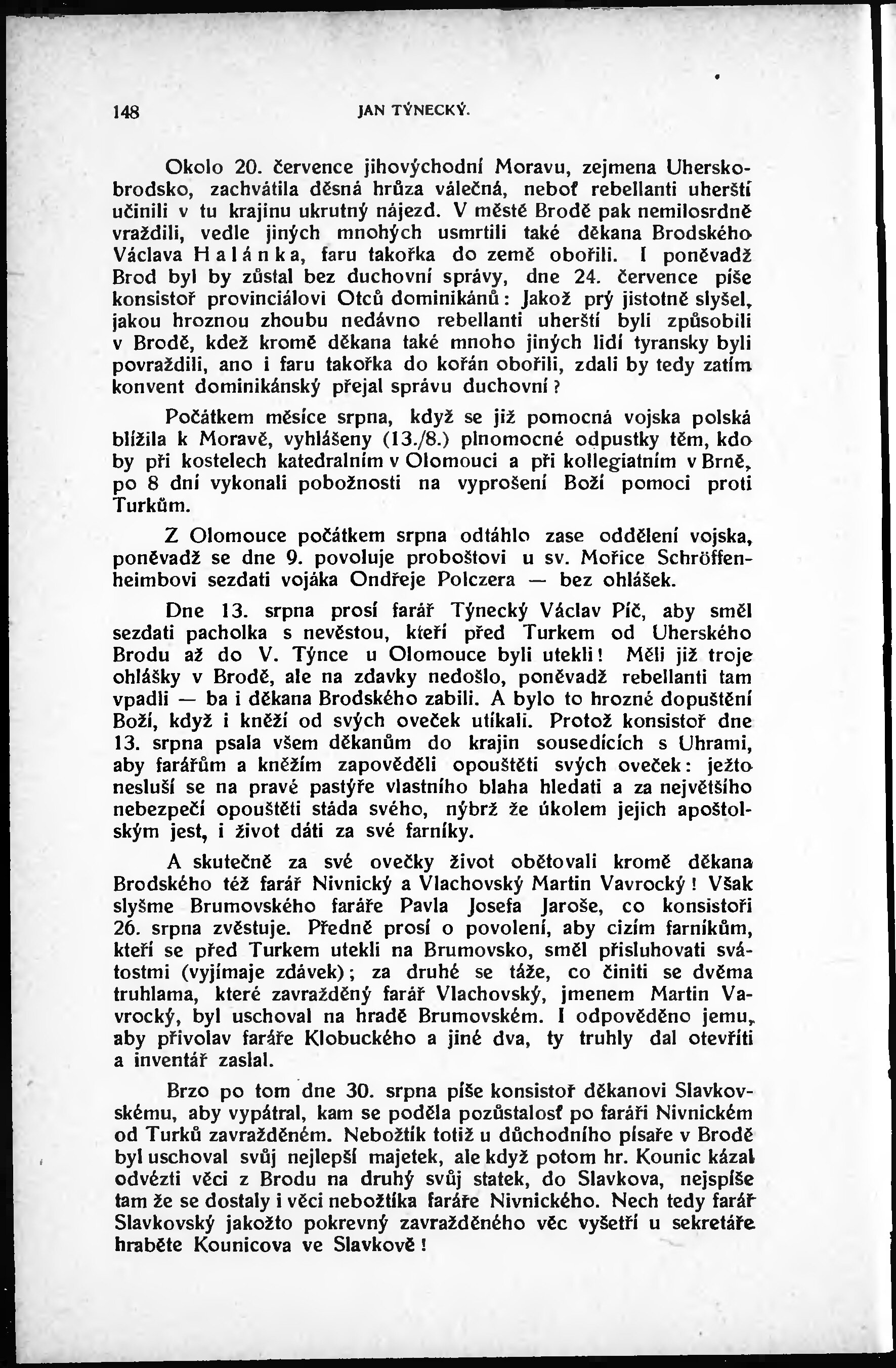 148 JAN TÝNECKÝ.

Okolo 20. července jihovýchodní Moravu, zejmena Uherskobrodsko, zachvátila děsná hrůza válečná, neboť rebellanti uherští učinili v tu krajinu ukrutný nájezd. V městě Brodě pak nemilosrdně vraždili, vedle jiných mnohých usmrtili také děkana Brodského Václava Halánka, faru takořka do země obořili. I poněvadž Brod byl by zůstal bez duchovní správy, dne 24. července píše konsistoř provinciálovi Otců dominikánů: Jakož prý jistotně slyšel, jakou hroznou zhoubu nedávno rebellanti uherští byli způsobili v Brodě, kdež kromě děkana také mnoho jiných lidí tyransky byli povraždili, ano i faru takořka do kořán obořili, zdali by tedy zatím konvent dominikánský přejal správu duchovní?

Počátkem měsíce srpna, když se již pomocná vojska polská blížila k Moravě, vyhlášeny (13./8.) plnomocné odpustky těm, kdo by při kostelech katedralním v Olomouci a při kollegiatním v Brně, po 8 dní vykonali pobožnosti na vyprošení Boží pomoci proti Turkům.

Z Olomouce počátkem srpna odtáhlo zase oddělení vojska, poněvadž se dne 9. povoluje proboštovi u sv. Mořice Schröffenheimbovi sezdati vojáka Ondřeje Polczera — bez ohlášek.

Dne 13. srpna prosí farář Týnecký Václav Píč, aby směl sezdati pacholka s nevěstou, kteří před Turkem od Uherského Brodu až do V. Týnce u Olomouce byli utekli! Měli již troje ohlášky v Brodě, ale na zdavky nedošlo, poněvadž rebellanti tam vpadli — ba i děkana Brodského zabili. A bylo to hrozné dopuštění Boží, když i kněží od svých oveček utíkali. Protož konsistoř dne 13. srpna psala všem děkanům do krajin sousedících s Uhrami, aby farářům a kněžím zapověděli opouštěti svých oveček: ježto nesluší se na pravé pastýře vlastního blaha hledati a za největšího nebezpečí opouštěti stáda svého, nýbrž že úkolem jejich apoštolským jest, i život dáti za své farníky.

A skutečně za své ovečky život obětovali kromě děkana Brodského též farář Nivnický a Vlachovský Martin Vavrocký! Však slyšme Brumovského faráře Pavla Josefa Jaroše, co konsistoři 26. srpna zvěstuje. Předně prosí o povolení, aby cizím farníkům, kteří se před Turkem utekli na Brumovsko, směl přisluhovati svátostmi (vyjímaje zdávek); za druhé se táže, co činiti se dvěma truhlama, které zavražděný farář Vlachovský, jmenem Martin Vavrocký, byl uschoval na hradě Brumovském. I odpověděno jemu, aby přivolav faráře Klobuckého a jiné dva, ty truhly dal otevříti a inventář zaslal.

Brzo po tom dne 30. srpna píše konsistoř děkanovi Slavkovskému, aby vypátral, kam se poděla pozůstalosť po faráři Nivnickém od Turků zavražděném. Nebožtík totiž u důchodního písaře v Brodě byl uschoval svůj nejlepší majetek, ale když potom hr. Kounic kázal odvézti věci z Brodu na druhý svůj statek, do Slavkova, nejspíše tam že se dostaly i věci nebožtíka faráře Nivnického. Nech tedy farář Slavkovský jakožto pokrevný zavražděného věc vyšetří u sekretáře hraběte Kounicova ve Slavkově!